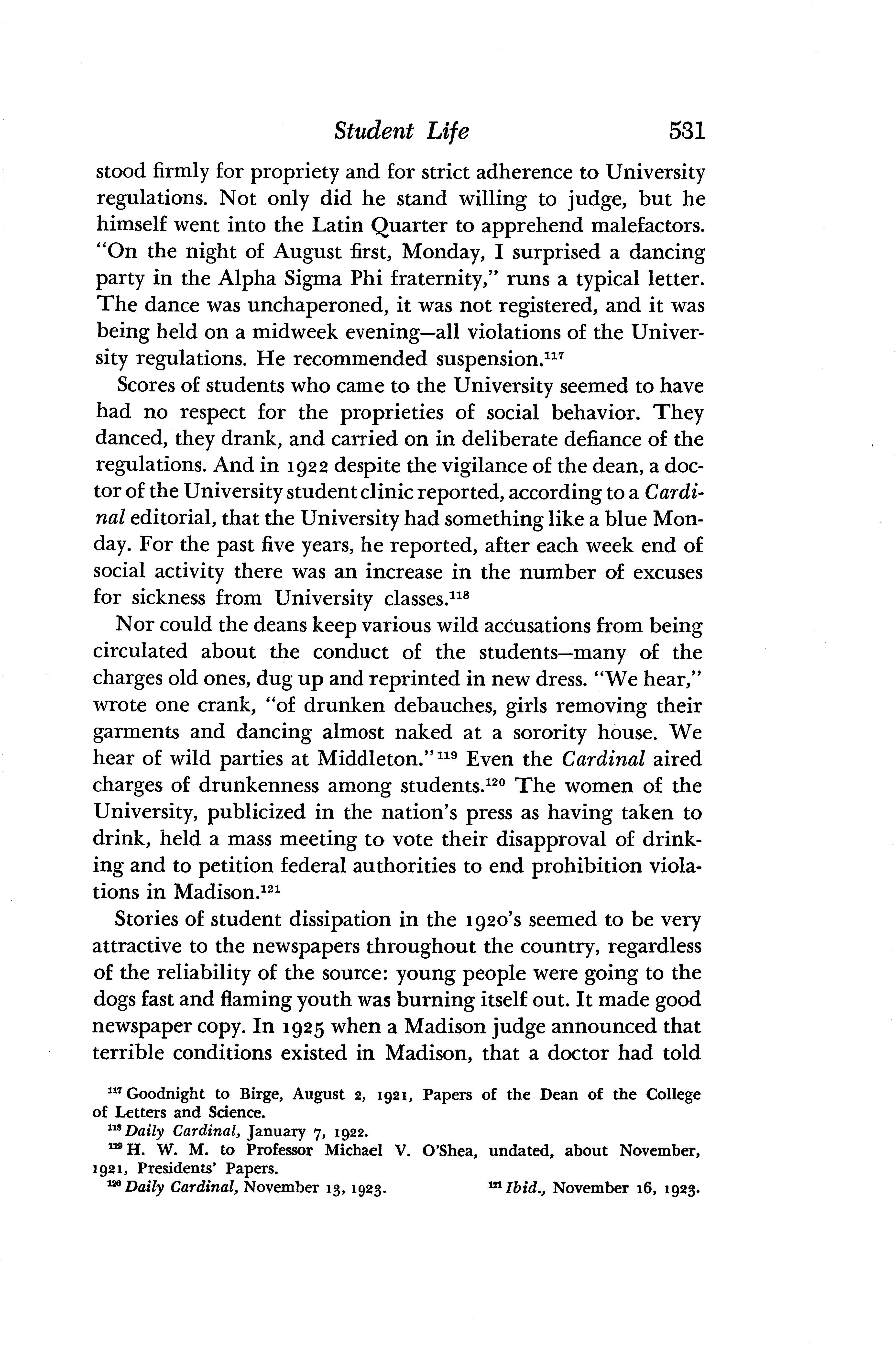 Student Life 531

stood firmly for propriety and for strict adherence to University regulations. Not only did he stand willing to judge, but he himself went into the Latin Quarter to apprehend malefactors. "On the night of August first, Monday, I surprised a dancing party in the Alpha Sigma Phi fraternity," runs a typical letter. The dance was unchaperoned, it was not registered, and it was being held on a midweek evening—all violations of the University regulations. He recommended suspension.$^{117}$

Scores of students who came to the University seemed to have had no respect for the proprieties of social behavior. They danced, they drank, and carried on in deliberate defiance of the regulations. And in 1922 despite the vigilance of the dean, a doctor of the University student clinic reported, according to a Cardinal editorial, that the University had something like a blue Monday. For the past five years, he reported, after each week end of social activity there was an increase in the number of excuses for sickness from University classes.$^{118}$

Nor could the deans keep various wild accusations from being circulated about the conduct of the students—many of the charges old ones, dug up and reprinted in new dress. "We hear," wrote one crank, "of drunken debauches, girls removing their garments and dancing almost naked at a sorority house. We hear of wild parties at Middleton."$^{119}$ Even the Cardinal aired charges of drunkenness among students.$^{120}$ The women of the University, publicized in the nation's press as having taken to drink, held a mass meeting to vote their disapproval of drinking and to petition federal authorities to end prohibition violations in Madison.$^{121}$

Stories of student dissipation in the 1920's seemed to be very attractive to the newspapers throughout the country, regardless of the reliability of the source: young people were going to the dogs fast and flaming youth was burning itself out. It made good newspaper copy. In 1925 when a Madison judge announced that terrible conditions existed in Madison, that a doctor had told

$^{117}$ Goodnight to Birge, August 2, 1921, Papers of the Dean of the College of Letters and Science.
$^{118}$ Daily Cardinal, January 7, 1922.
$^{119}$ H. W. M. to Professor Michael V. O'Shea, undated, about November, 1921, Presidents' Papers.
$^{120}$ Daily Cardinal, November 13, 1923. $^{121}$ Ibid., November 16, 1923.